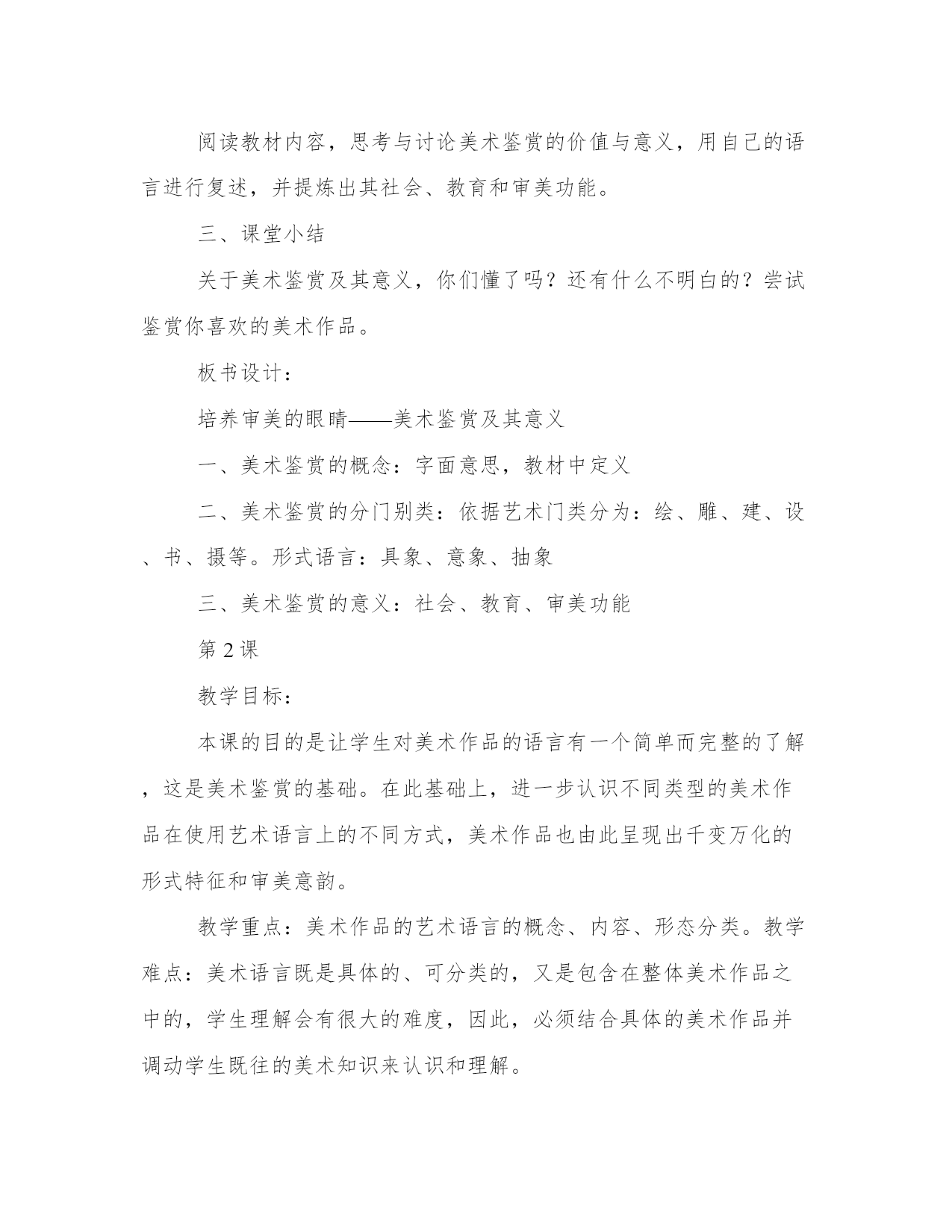 阅读教材内容，思考与讨论美术鉴赏的价值与意义，用自己的语言进行复述，并提炼出其社会、教育和审美功能。

三、课堂小结

关于美术鉴赏及其意义，你们懂了吗？还有什么不明白的？尝试鉴赏你喜欢的美术作品。

板书设计：

培养审美的眼睛——美术鉴赏及其意义

一、美术鉴赏的概念：字面意思，教材中定义

二、美术鉴赏的分门别类：依据艺术门类分为：绘、雕、建、设、书、摄等。形式语言：具象、意象、抽象

三、美术鉴赏的意义：社会、教育、审美功能

第 2 课

教学目标：

本课的目的是让学生对美术作品的语言有一个简单而完整的了解，这是美术鉴赏的基础。在此基础上，进一步认识不同类型的美术作品在使用艺术语言上的不同方式，美术作品也由此呈现出千变万化的形式特征和审美意韵。

教学重点：美术作品的艺术语言的概念、内容、形态分类。教学难点：美术语言既是具体的、可分类的，又是包含在整体美术作品之中的，学生理解会有很大的难度，因此，必须结合具体的美术作品并调动学生既往的美术知识来认识和理解。